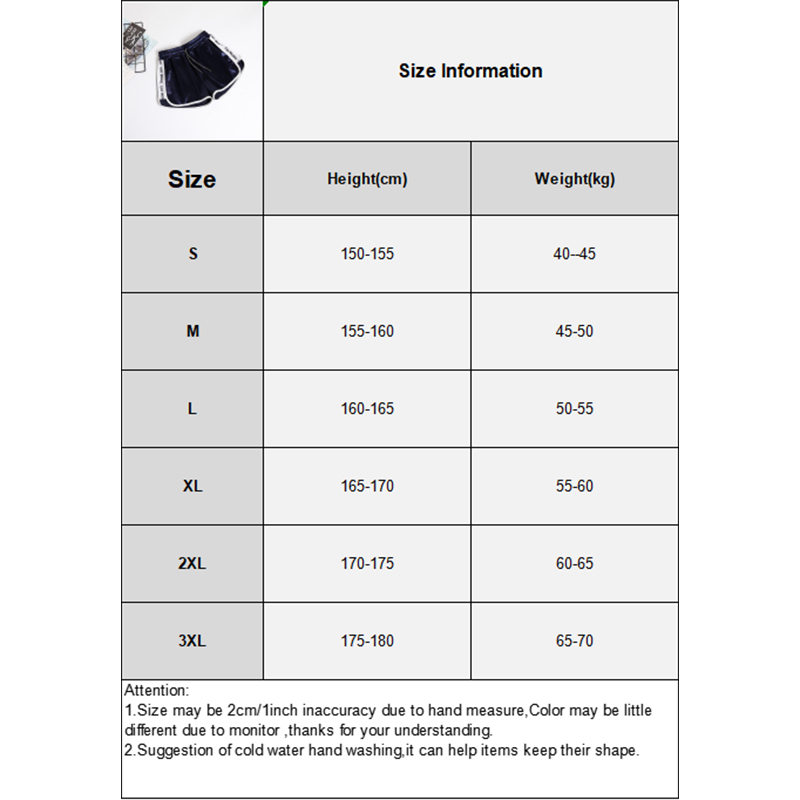 Size Information

| Size | Height(cm) | Weight(kg) |
|---|---|---|
| S | 150-155 | 40--45 |
| M | 155-160 | 45-50 |
| L | 160-165 | 50-55 |
| XL | 165-170 | 55-60 |
| 2XL | 170-175 | 60-65 |
| 3XL | 175-180 | 65-70 |

Attention:
1.Size may be 2cm/1inch inaccuracy due to hand measure,Color may be little different due to monitor ,thanks for your understanding.
2.Suggestion of cold water hand washing,it can help items keep their shape.